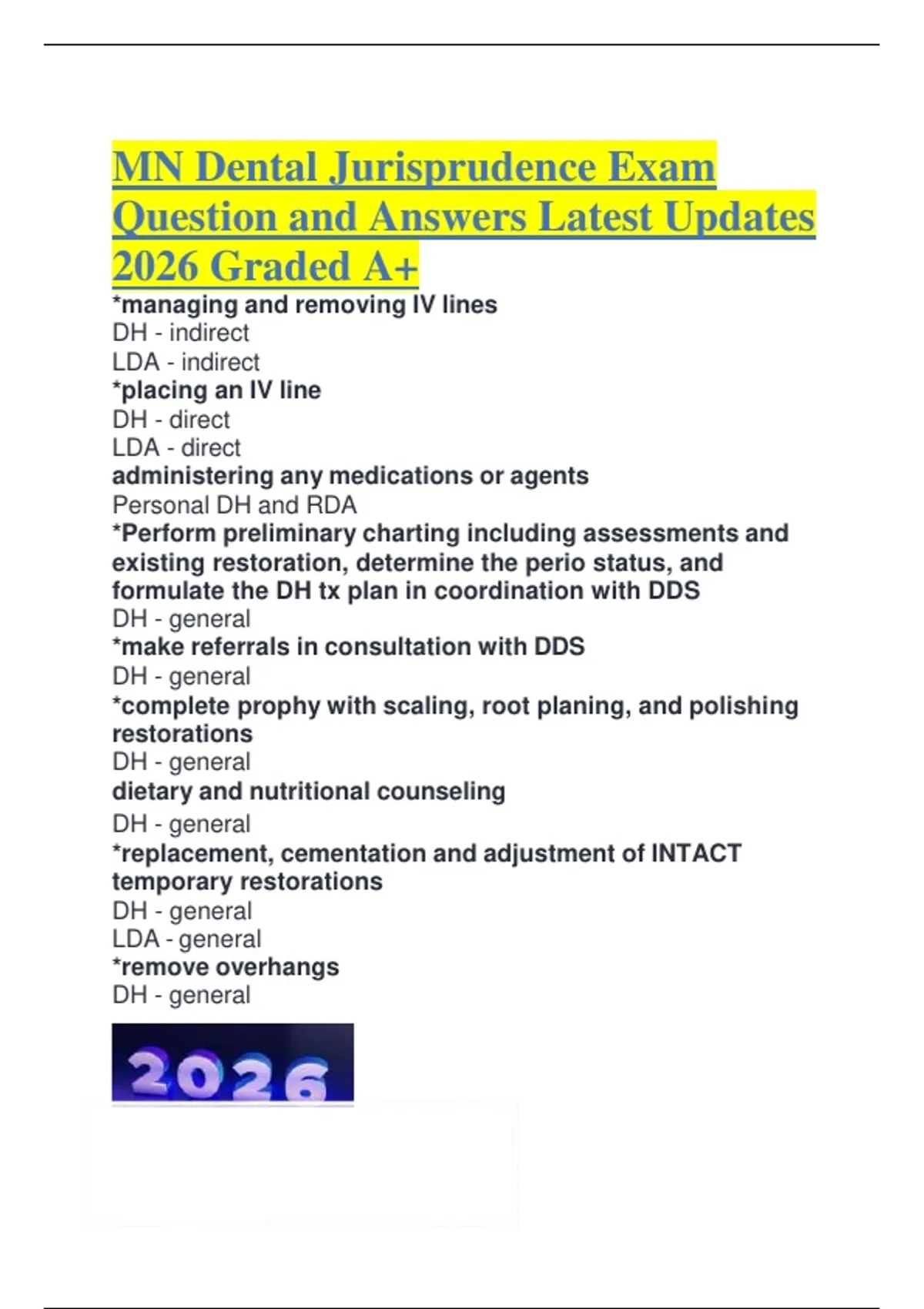 MN Dental Jurisprudence Exam Question and Answers Latest Updates 2026 Graded A+

*managing and removing IV lines
DH - indirect
LDA - indirect
*placing an IV line
DH - direct
LDA - direct
administering any medications or agents
Personal DH and RDA
*Perform preliminary charting including assessments and existing restoration, determine the perio status, and formulate the DH tx plan in coordination with DDS
DH - general
*make referrals in consultation with DDS
DH - general
*complete prophy with scaling, root planing, and polishing restorations
DH - general
dietary and nutritional counseling
DH - general
*replacement, cementation and adjustment of INTACT temporary restorations
DH - general
LDA - general
*remove overhangs
DH - general

2026